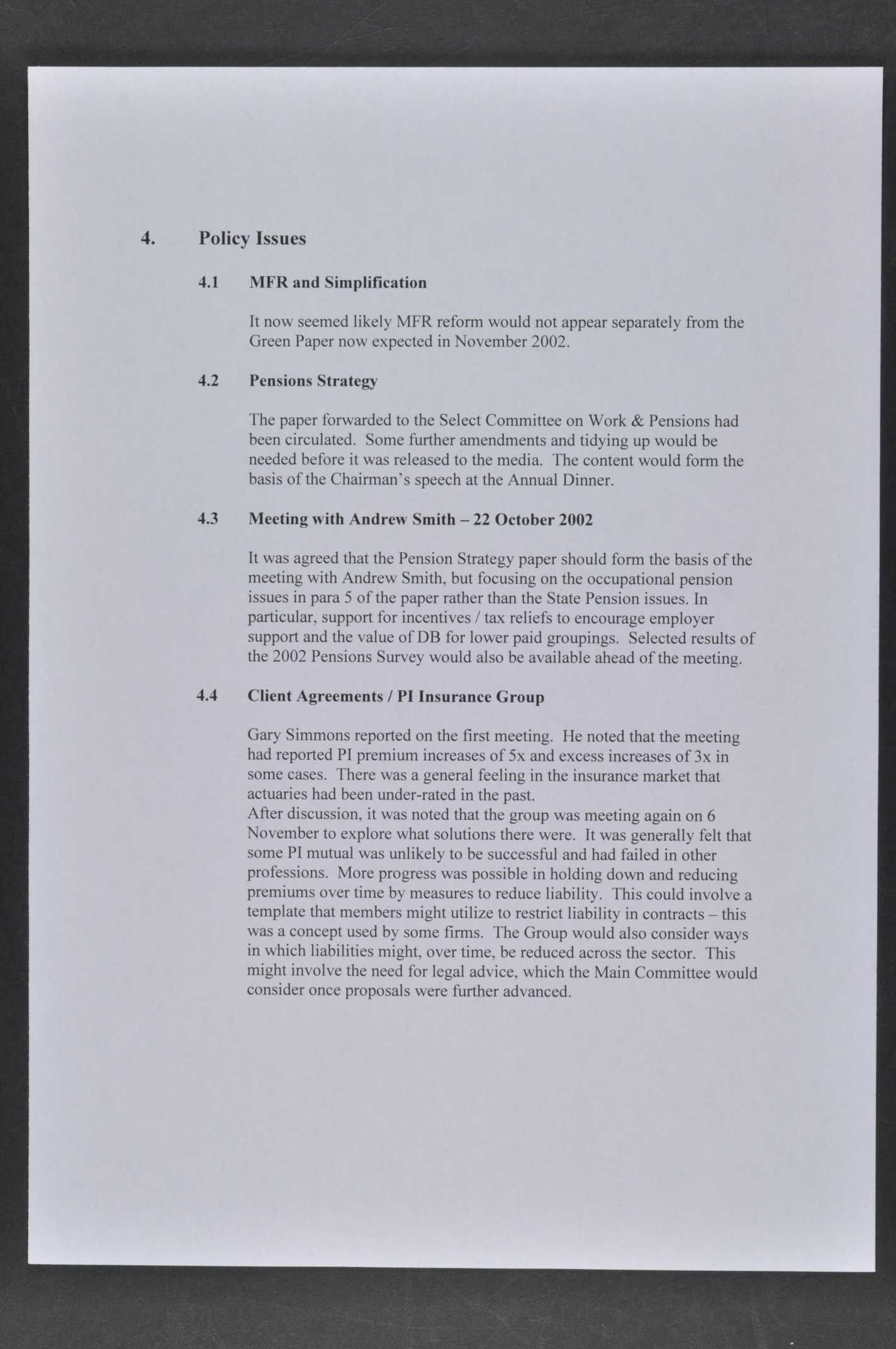 4. Policy Issues

4.1 MFR and Simplification

It now seemed likely MFR reform would not appear separately from the Green Paper now expected in November 2002.

4.2 Pensions Strategy

The paper forwarded to the Select Committee on Work & Pensions had been circulated. Some further amendments and tidying up would be needed before it was released to the media. The content would form the basis of the Chairman's speech at the Annual Dinner.

4.3 Meeting with Andrew Smith – 22 October 2002

It was agreed that the Pension Strategy paper should form the basis of the meeting with Andrew Smith, but focusing on the occupational pension issues in para 5 of the paper rather than the State Pension issues. In particular, support for incentives / tax reliefs to encourage employer support and the value of DB for lower paid groupings. Selected results of the 2002 Pensions Survey would also be available ahead of the meeting.

4.4 Client Agreements / PI Insurance Group

Gary Simmons reported on the first meeting. He noted that the meeting had reported PI premium increases of 5x and excess increases of 3x in some cases. There was a general feeling in the insurance market that actuaries had been under-rated in the past.
After discussion, it was noted that the group was meeting again on 6 November to explore what solutions there were. It was generally felt that some PI mutual was unlikely to be successful and had failed in other professions. More progress was possible in holding down and reducing premiums over time by measures to reduce liability. This could involve a template that members might utilize to restrict liability in contracts – this was a concept used by some firms. The Group would also consider ways in which liabilities might, over time, be reduced across the sector. This might involve the need for legal advice, which the Main Committee would consider once proposals were further advanced.